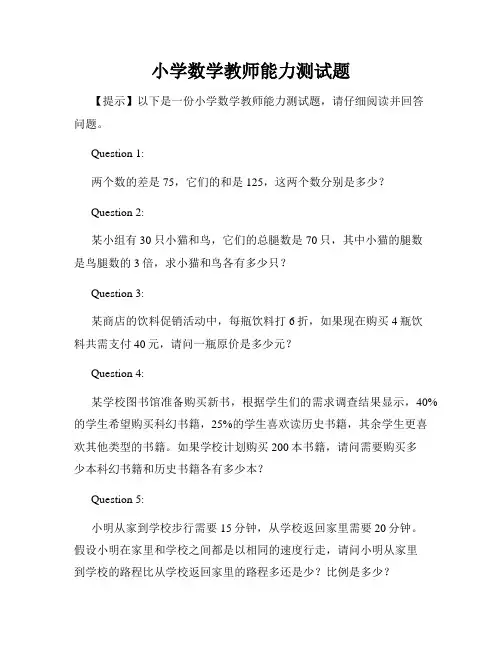 小学数学教师能力测试题

【提示】以下是一份小学数学教师能力测试题，请仔细阅读并回答问题。

Question 1:

两个数的差是 75，它们的和是 125，这两个数分别是多少？

Question 2:

某小组有 30 只小猫和鸟，它们的总腿数是 70 只，其中小猫的腿数是鸟腿数的 3 倍，求小猫和鸟各有多少只？

Question 3:

某商店的饮料促销活动中，每瓶饮料打 6 折，如果现在购买 4 瓶饮料共需支付 40 元，请问一瓶原价是多少元？

Question 4:

某学校图书馆准备购买新书，根据学生们的需求调查结果显示，40%的学生希望购买科幻书籍，25%的学生喜欢读历史书籍，其余学生更喜欢其他类型的书籍。如果学校计划购买 200 本书籍，请问需要购买多少本科幻书籍和历史书籍各有多少本？

Question 5:

小明从家到学校步行需要 15 分钟，从学校返回家里需要 20 分钟。假设小明在家里和学校之间都是以相同的速度行走，请问小明从家里到学校的路程比从学校返回家里的路程多还是少？比例是多少？